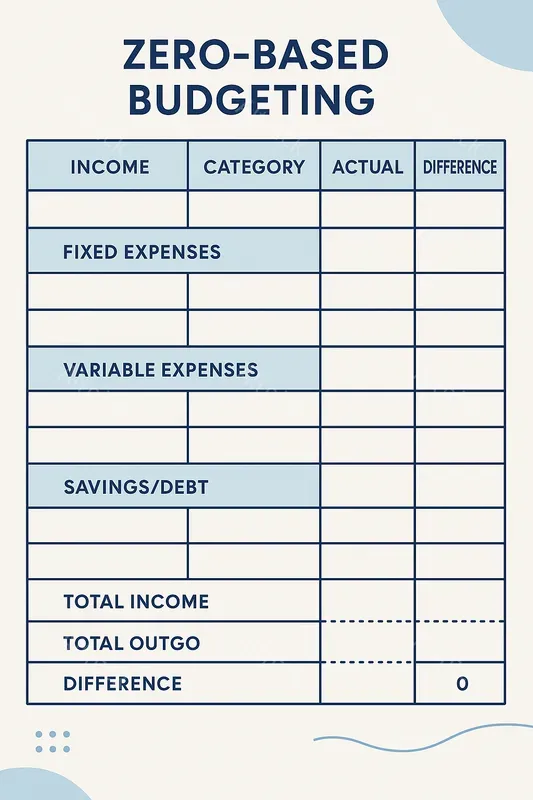 ZERO-BASED BUDGETING

| INCOME | CATEGORY | ACTUAL | DIFFERENCE |
|---|---|---|---|
| | | | |
| FIXED EXPENSES | | | |
| | | | |
| | | | |
| VARIABLE EXPENSES | | | |
| | | | |
| | | | |
| SAVINGS/DEBT | | | |
| | | | |
| | | | |
| TOTAL INCOME | | | |
| TOTAL OUTGO | | | |
| DIFFERENCE | | | 0 |